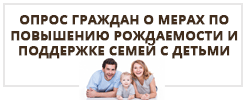 ОПРОС ГРАЖДАН О МЕРАХ ПО ПОВЫШЕНИЮ РОЖДАЕМОСТИ И ПОДДЕРЖКЕ СЕМЕЙ С ДЕТЬМИ